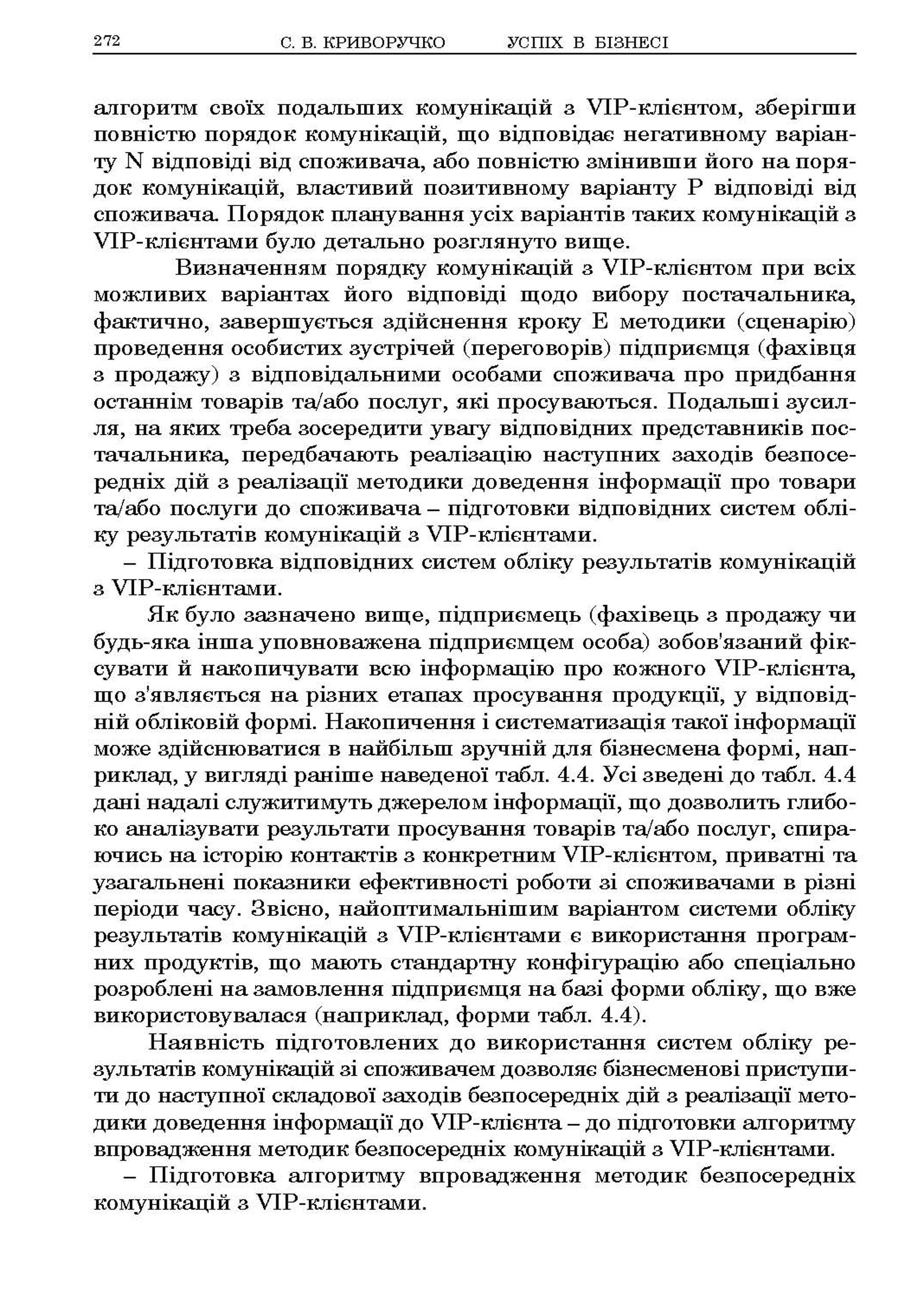 272 С. В. КРИВОРУЧКО УСПІХ В БІЗНЕСІ

алгоритм своїх подальших комунікацій з VIP-клієнтом, зберігши повністю порядок комунікацій, що відповідає негативному варіанту N відповіді від споживача, або повністю змінивши його на порядок комунікацій, властивий позитивному варіанту P відповіді від споживача. Порядок планування усіх варіантів таких комунікацій з VIP-клієнтами було детально розглянуто вище.

Визначенням порядку комунікацій з VIP-клієнтом при всіх можливих варіантах його відповіді щодо вибору постачальника, фактично, завершується здійснення кроку E методики (сценарію) проведення особистих зустрічей (переговорів) підприємця (фахівця з продажу) з відповідальними особами споживача про придбання останнім товарів та/або послуг, які просуваються. Подальші зусилля, на яких треба зосередити увагу відповідних представників постачальника, передбачають реалізацію наступних заходів безпосередніх дій з реалізації методики доведення інформації про товари та/або послуги до споживача – підготовки відповідних систем обліку результатів комунікацій з VIP-клієнтами.

– Підготовка відповідних систем обліку результатів комунікацій з VIP-клієнтами.

Як було зазначено вище, підприємець (фахівець з продажу чи будь-яка інша уповноважена підприємцем особа) зобов'язаний фіксувати й накопичувати всю інформацію про кожного VIP-клієнта, що з'являється на різних етапах просування продукції, у відповідній обліковій формі. Накопичення і систематизація такої інформації може здійснюватися в найбільш зручній для бізнесмена формі, наприклад, у вигляді раніше наведеної табл. 4.4. Усі зведені до табл. 4.4 дані надалі служитимуть джерелом інформації, що дозволить глибоко аналізувати результати просування товарів та/або послуг, спираючись на історію контактів з конкретним VIP-клієнтом, приватні та узагальнені показники ефективності роботи зі споживачами в різні періоди часу. Звісно, найоптимальнішим варіантом системи обліку результатів комунікацій з VIP-клієнтами є використання програмних продуктів, що мають стандартну конфігурацію або спеціально розроблені на замовлення підприємця на базі форми обліку, що вже використовувалася (наприклад, форми табл. 4.4).

Наявність підготовлених до використання систем обліку результатів комунікацій зі споживачем дозволяє бізнесменові приступити до наступної складової заходів безпосередніх дій з реалізації методики доведення інформації до VIP-клієнта – до підготовки алгоритму впровадження методик безпосередніх комунікацій з VIP-клієнтами.

– Підготовка алгоритму впровадження методик безпосередніх комунікацій з VIP-клієнтами.